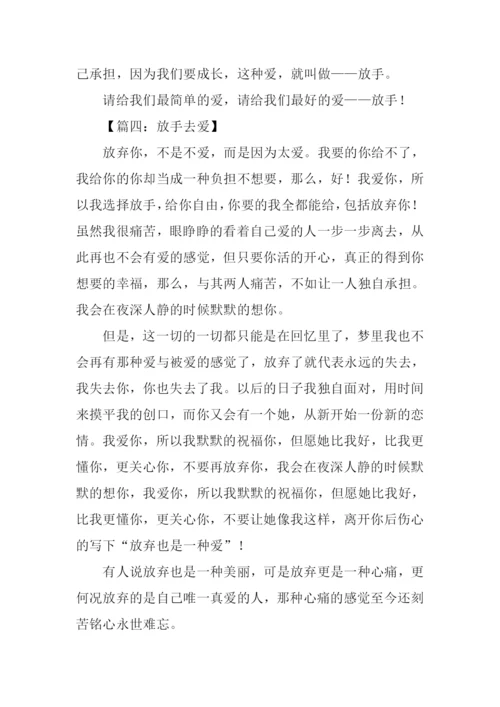 己承担，因为我们要成长，这种爱，就叫做——放手。

请给我们最简单的爱，请给我们最好的爱——放手！

【篇四：放手去爱】

放弃你，不是不爱，而是因为太爱。我要的你给不了，我给你的你却当成一种负担不想要，那么，好！我爱你，所以我选择放手，给你自由，你要的我全都能给，包括放弃你！虽然我很痛苦，眼睁睁的看着自己爱的人一步一步离去，从此再也不会有爱的感觉，但只要你活的开心，真正的得到你想要的幸福，那么，与其两人痛苦，不如让一人独自承担。我会在夜深人静的时候默默的想你。

但是，这一切的一切都只能是在回忆里了，梦里我也不会再有那种爱与被爱的感觉了，放弃了就代表永远的失去，我失去你，你也失去了我。以后的日子我独自面对，用时间来摸平我的创口，而你又会有一个她，从新开始一份新的恋情。我爱你，所以我默默的祝福你，但愿她比我好，比我更懂你，更关心你，不要再放弃你，我会在夜深人静的时候默默的想你，我爱你，所以我默默的祝福你，但愿她比我好，比我更懂你，更关心你，不要让她像我这样，离开你后伤心的写下“放弃也是一种爱”！

有人说放弃也是一种美丽，可是放弃更是一种心痛，更何况放弃的是自己唯一真爱的人，那种心痛的感觉至今还刻苦铭心永世难忘。